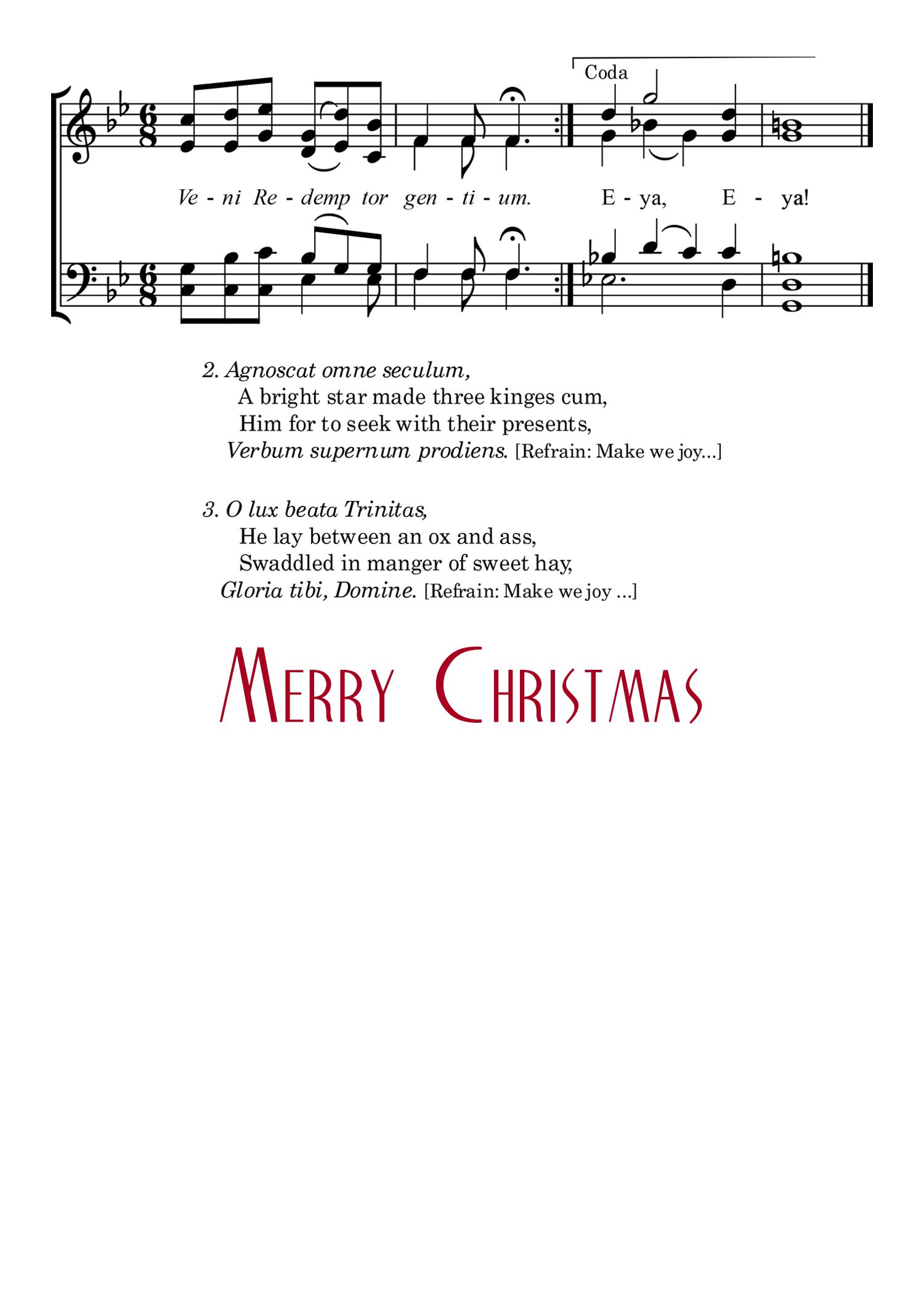 Coda

Ve - ni Re - demp tor gen - ti - um. E - ya, E - ya!

2. Agnoscat omne seculum,
A bright star made three kinges cum,
Him for to seek with their presents,
Verbum supernum prodiens. [Refrain: Make we joy...]

3. O lux beata Trinitas,
He lay between an ox and ass,
Swaddled in manger of sweet hay,
Gloria tibi, Domine. [Refrain: Make we joy ...]

MERRY CHRISTMAS